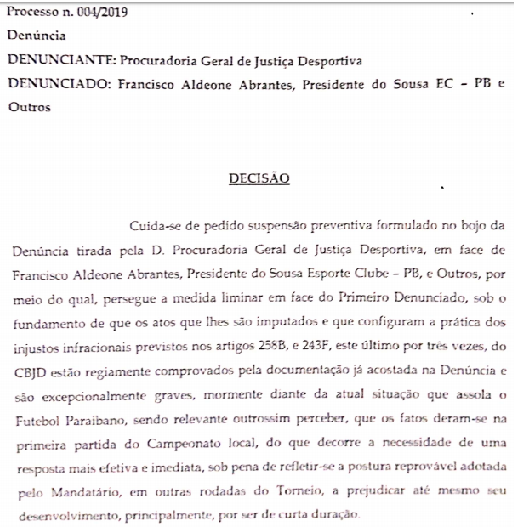 Processo n. 004/2019

Denúncia

DENUNCIANTE: Procuradoria Geral de Justiça Desportiva

DENUNCIADO: Francisco Aldeone Abrantes, Presidente do Sousa EC – PB e Outros

DECISÃO

Cuida-se de pedido suspensão preventiva formulado no bojo da Denúncia tirada pela D. Procuradoria Geral de Justiça Desportiva, em face de Francisco Aldeone Abrantes, Presidente do Sousa Esporte Clube – PB, e Outros, por meio do qual, persegue a medida liminar em face do Primeiro Denunciado, sob o fundamento de que os atos que lhes são imputados e que configuram a prática dos injustos infracionais previstos nos artigos 258B, e 243F, este último por três vezes, do CBJD estão regiamente comprovados pela documentação já acostada na Denúncia e são excepcionalmente graves, mormente diante da atual situação que assola o Futebol Paraibano, sendo relevante outrossim perceber, que os fatos deram-se na primeira partida do Campeonato local, do que decorre a necessidade de uma resposta mais efetiva e imediata, sob pena de refletir-se a postura reprovável adotada pelo Mandatário, em outras rodadas do Torneio, a prejudicar até mesmo seu desenvolvimento, principalmente, por ser de curta duração.